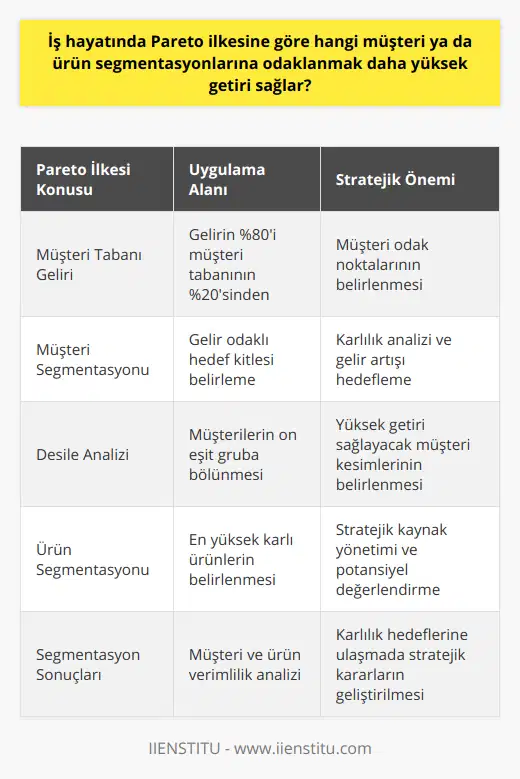 İş hayatında Pareto ilkesine göre hangi müşteri ya da ürün segmentasyonlarına odaklanmak daha yüksek getiri sağlar?

| Pareto İlkesi Konusu | Uygulama Alanı | Stratejik Önemi |
|---|---|---|
| Müşteri Tabanı Geliri | Gelirin %80'i müşteri tabanının %20'sinden | Müşteri odak noktalarının belirlenmesi |
| Müşteri Segmentasyonu | Gelir odaklı hedef kitlesi belirleme | Karlılık analizi ve gelir artışı hedefleme |
| Desile Analizi | Müşterilerin on eşit gruba bölünmesi | Yüksek getiri sağlayacak müşteri kesimlerinin belirlenmesi |
| Ürün Segmentasyonu | En yüksek karlı ürünlerin belirlenmesi | Stratejik kaynak yönetimi ve potansiyel değerlendirme |
| Segmentasyon Sonuçları | Müşteri ve ürün verimlilik analizi | Karlılık hedeflerine ulaşmada stratejik kararların geliştirilmesi |

IIENSTITU - www.iienstitu.com